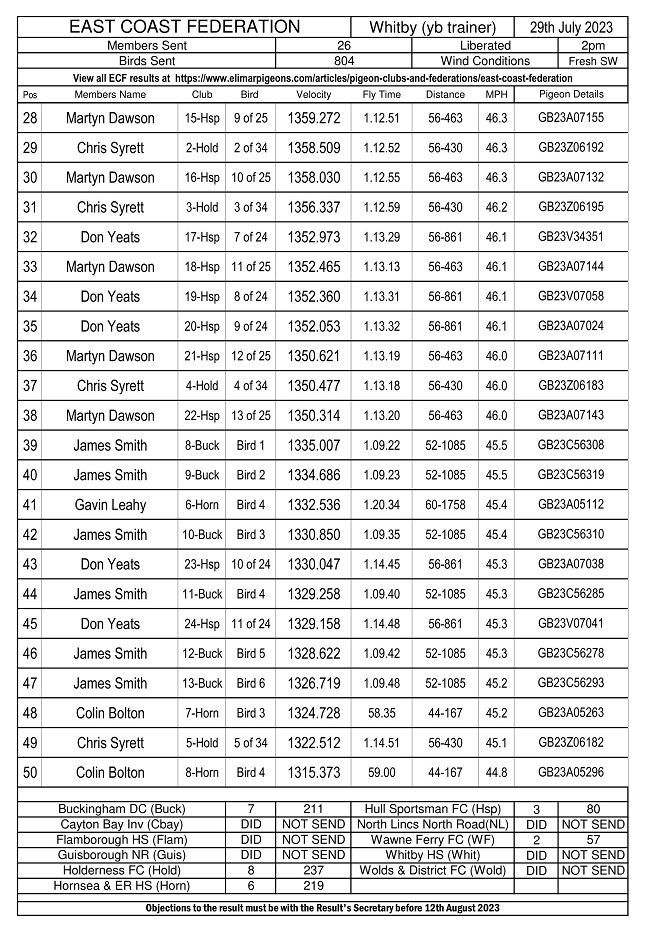 EAST COAST FEDERATION
Whitby (yb trainer)
29th July 2023

Members Sent 26 Liberated 2pm
Birds Sent 804 Wind Conditions Fresh SW

View all ECF results at https://www.elimarpigeons.com/articles/pigeon-clubs-and-federations/east-coast-federation

| Pos | Members Name | Club | Bird | Velocity | Fly Time | Distance | MPH | Pigeon Details |
|---|---|---|---|---|---|---|---|---|
| 28 | Martyn Dawson | 15-Hsp | 9 of 25 | 1359.272 | 1.12.51 | 56-463 | 46.3 | GB23A07155 |
| 29 | Chris Syrett | 2-Hold | 2 of 34 | 1358.509 | 1.12.52 | 56-430 | 46.3 | GB23Z06192 |
| 30 | Martyn Dawson | 16-Hsp | 10 of 25 | 1358.030 | 1.12.55 | 56-463 | 46.3 | GB23A07132 |
| 31 | Chris Syrett | 3-Hold | 3 of 34 | 1356.337 | 1.12.59 | 56-430 | 46.2 | GB23Z06195 |
| 32 | Don Yeats | 17-Hsp | 7 of 24 | 1352.973 | 1.13.29 | 56-861 | 46.1 | GB23V34351 |
| 33 | Martyn Dawson | 18-Hsp | 11 of 25 | 1352.465 | 1.13.13 | 56-463 | 46.1 | GB23A07144 |
| 34 | Don Yeats | 19-Hsp | 8 of 24 | 1352.360 | 1.13.31 | 56-861 | 46.1 | GB23V07058 |
| 35 | Don Yeats | 20-Hsp | 9 of 24 | 1352.053 | 1.13.32 | 56-861 | 46.1 | GB23A07024 |
| 36 | Martyn Dawson | 21-Hsp | 12 of 25 | 1350.621 | 1.13.19 | 56-463 | 46.0 | GB23A07111 |
| 37 | Chris Syrett | 4-Hold | 4 of 34 | 1350.477 | 1.13.18 | 56-430 | 46.0 | GB23Z06183 |
| 38 | Martyn Dawson | 22-Hsp | 13 of 25 | 1350.314 | 1.13.20 | 56-463 | 46.0 | GB23A07143 |
| 39 | James Smith | 8-Buck | Bird 1 | 1335.007 | 1.09.22 | 52-1085 | 45.5 | GB23C56308 |
| 40 | James Smith | 9-Buck | Bird 2 | 1334.686 | 1.09.23 | 52-1085 | 45.5 | GB23C56319 |
| 41 | Gavin Leahy | 6-Horn | Bird 4 | 1332.536 | 1.20.34 | 60-1758 | 45.4 | GB23A05112 |
| 42 | James Smith | 10-Buck | Bird 3 | 1330.850 | 1.09.35 | 52-1085 | 45.4 | GB23C56310 |
| 43 | Don Yeats | 23-Hsp | 10 of 24 | 1330.047 | 1.14.45 | 56-861 | 45.3 | GB23A07038 |
| 44 | James Smith | 11-Buck | Bird 4 | 1329.258 | 1.09.40 | 52-1085 | 45.3 | GB23C56285 |
| 45 | Don Yeats | 24-Hsp | 11 of 24 | 1329.158 | 1.14.48 | 56-861 | 45.3 | GB23V07041 |
| 46 | James Smith | 12-Buck | Bird 5 | 1328.622 | 1.09.42 | 52-1085 | 45.3 | GB23C56278 |
| 47 | James Smith | 13-Buck | Bird 6 | 1326.719 | 1.09.48 | 52-1085 | 45.2 | GB23C56293 |
| 48 | Colin Bolton | 7-Horn | Bird 3 | 1324.728 | 58.35 | 44-167 | 45.2 | GB23A05263 |
| 49 | Chris Syrett | 5-Hold | 5 of 34 | 1322.512 | 1.14.51 | 56-430 | 45.1 | GB23Z06182 |
| 50 | Colin Bolton | 8-Horn | Bird 4 | 1315.373 | 59.00 | 44-167 | 44.8 | GB23A05296 |

| Buckingham DC (Buck) | 7 | 211 | Hull Sportsman FC (Hsp) | 3 | 80 |
|---|---|---|---|---|---|
| Cayton Bay Inv (Cbay) | DID | NOT SEND | North Lincs North Road(NL) | DID | NOT SEND |
| Flamborough HS (Flam) | DID | NOT SEND | Wawne Ferry FC (WF) | 2 | 57 |
| Guisborough NR (Guis) | DID | NOT SEND | Whitby HS (Whit) | DID | NOT SEND |
| Holderness FC (Hold) | 8 | 237 | Wolds & District FC (Wold) | DID | NOT SEND |
| Hornsea & ER HS (Horn) | 6 | 219 | | | |

Objections to the result must be with the Result's Secretary before 12th August 2023